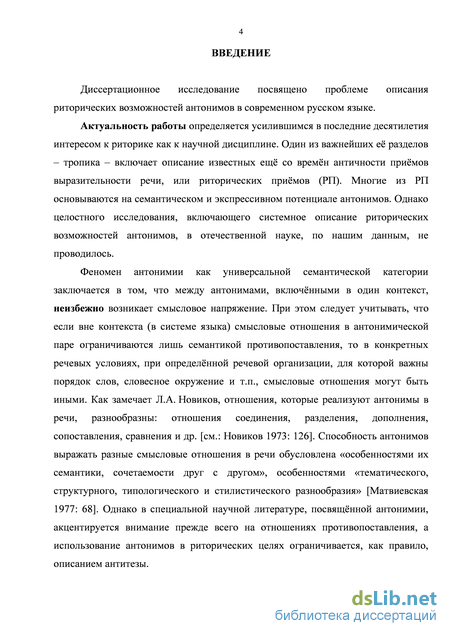 4

ВВЕДЕНИЕ

Диссертационное исследование посвящено проблеме описания риторических возможностей антонимов в современном русском языке.

Актуальность работы определяется усилившимся в последние десятилетия интересом к риторике как к научной дисциплине. Один из важнейших её разделов – тропика – включает описание известных ещё со времён античности приёмов выразительности речи, или риторических приёмов (РП). Многие из РП основываются на семантическом и экспрессивном потенциале антонимов. Однако целостного исследования, включающего системное описание риторических возможностей антонимов, в отечественной науке, по нашим данным, не проводилось.

Феномен антонимии как универсальной семантической категории заключается в том, что между антонимами, включёнными в один контекст, неизбежно возникает смысловое напряжение. При этом следует учитывать, что если вне контекста (в системе языка) смысловые отношения в антонимической паре ограничиваются лишь семантикой противопоставления, то в конкретных речевых условиях, при определённой речевой организации, для которой важны порядок слов, словесное окружение и т.п., смысловые отношения могут быть иными. Как замечает Л.А. Новиков, отношения, которые реализуют антонимы в речи, разнообразны: отношения соединения, разделения, дополнения, сопоставления, сравнения и др. [см.: Новиков 1973: 126]. Способность антонимов выражать разные смысловые отношения в речи обусловлена «особенностями их семантики, сочетаемости друг с другом», особенностями «тематического, структурного, типологического и стилистического разнообразия» [Матвиевская 1977: 68]. Однако в специальной научной литературе, посвящённой антонимии, акцентируется внимание прежде всего на отношениях противопоставления, а использование антонимов в риторических целях ограничивается, как правило, описанием антитезы.

dsLib.net
библиотека диссертаций